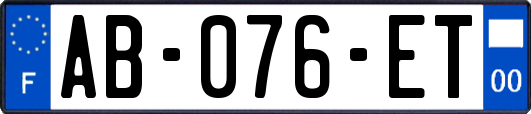 F
AB-076-ET
00